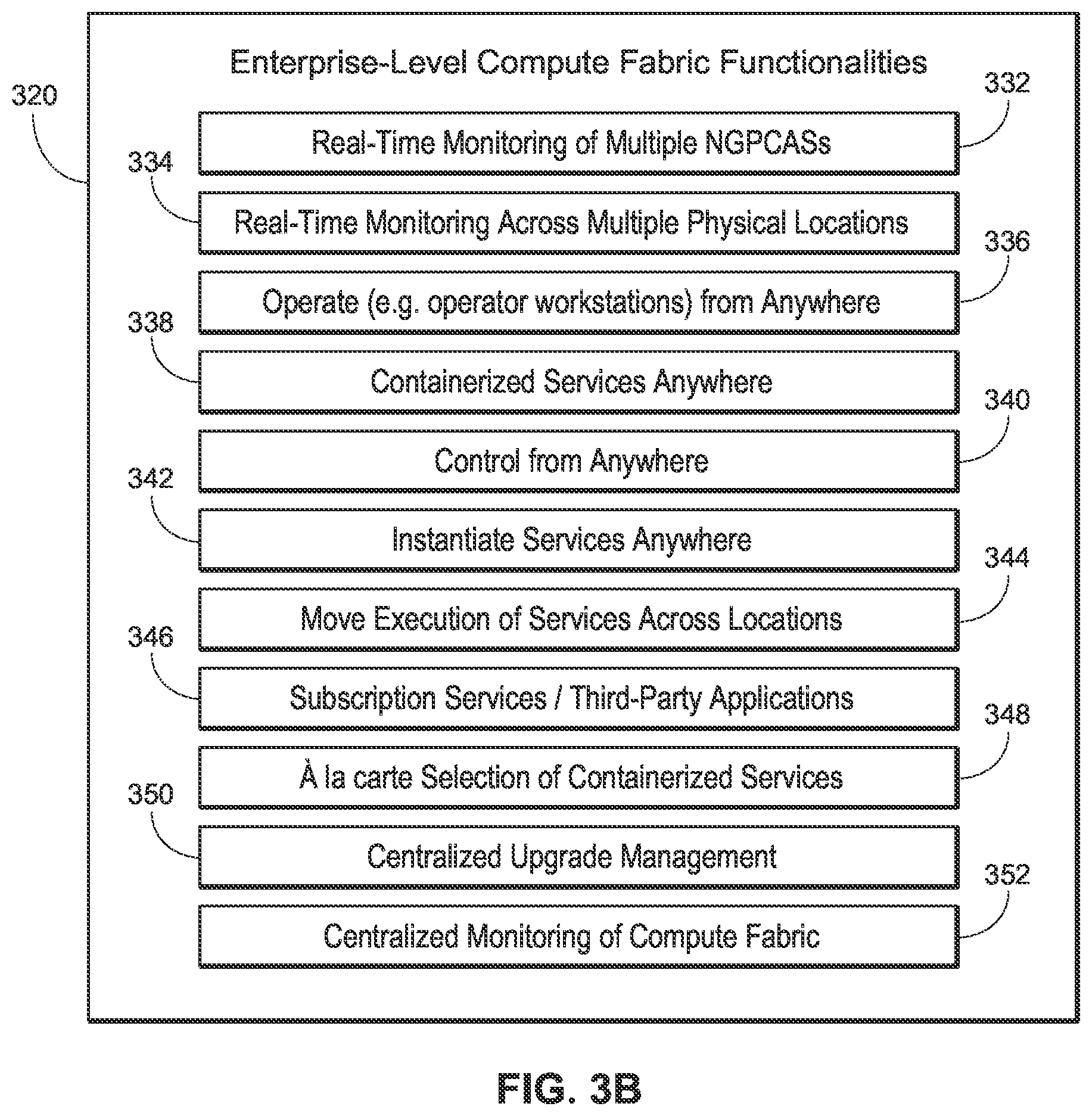 320

Enterprise-Level Compute Fabric Functionalities

332

Real-Time Monitoring of Multiple NGPCASs

334

Real-Time Monitoring Across Multiple Physical Locations

336

Operate (e.g. operator workstations) from Anywhere

338

Containerized Services Anywhere

340

Control from Anywhere

342

Instantiate Services Anywhere

344

Move Execution of Services Across Locations

346

Subscription Services / Third-Party Applications

348

À la carte Selection of Containerized Services

350

Centralized Upgrade Management

352

Centralized Monitoring of Compute Fabric

FIG. 3B